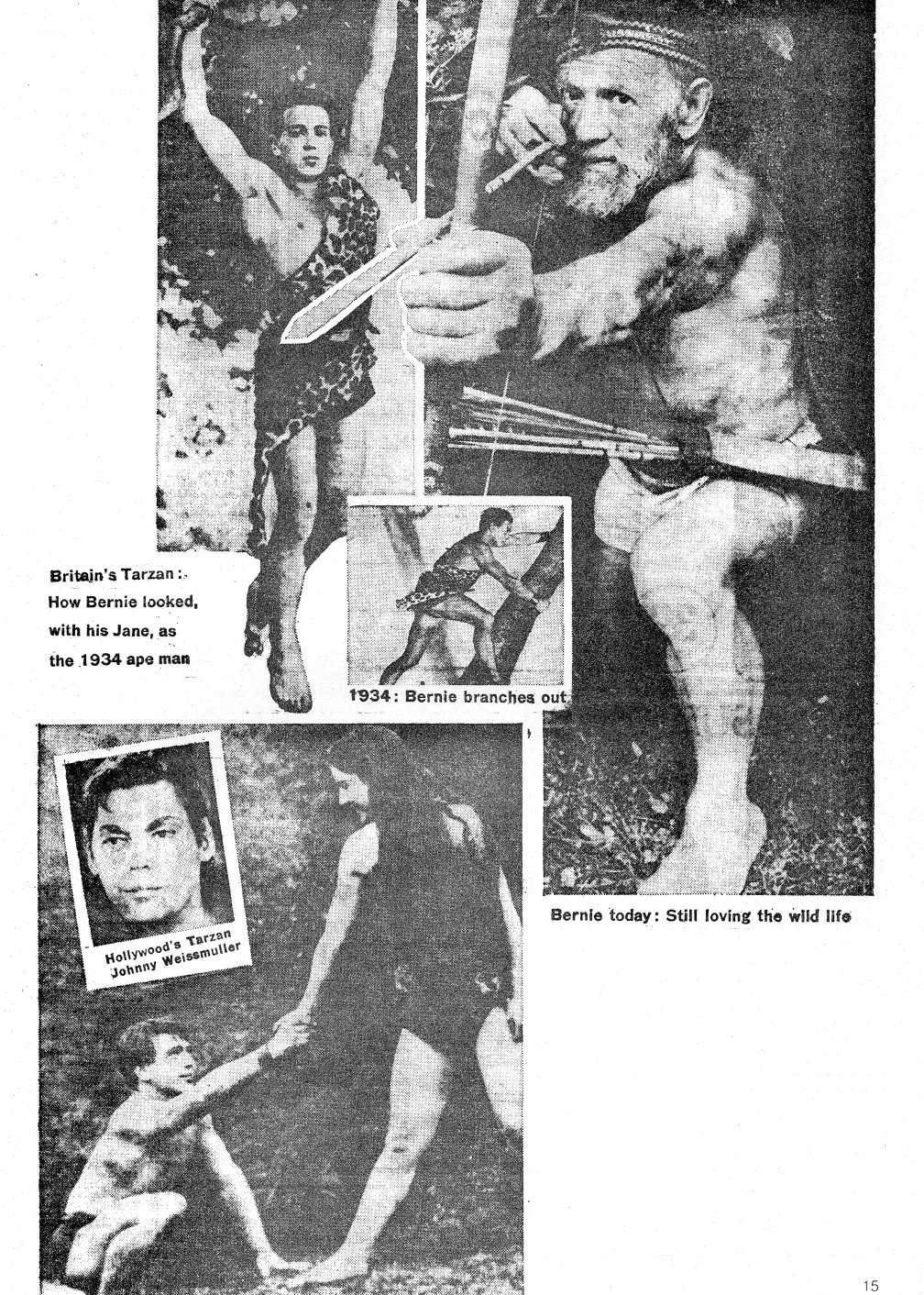 Britain's Tarzan: How Bernie looked, with his Jane, as the 1934 ape man

1934: Bernie branches out

Hollywood's Tarzan Johnny Weissmuller

Bernie today: Still loving the wild life

15